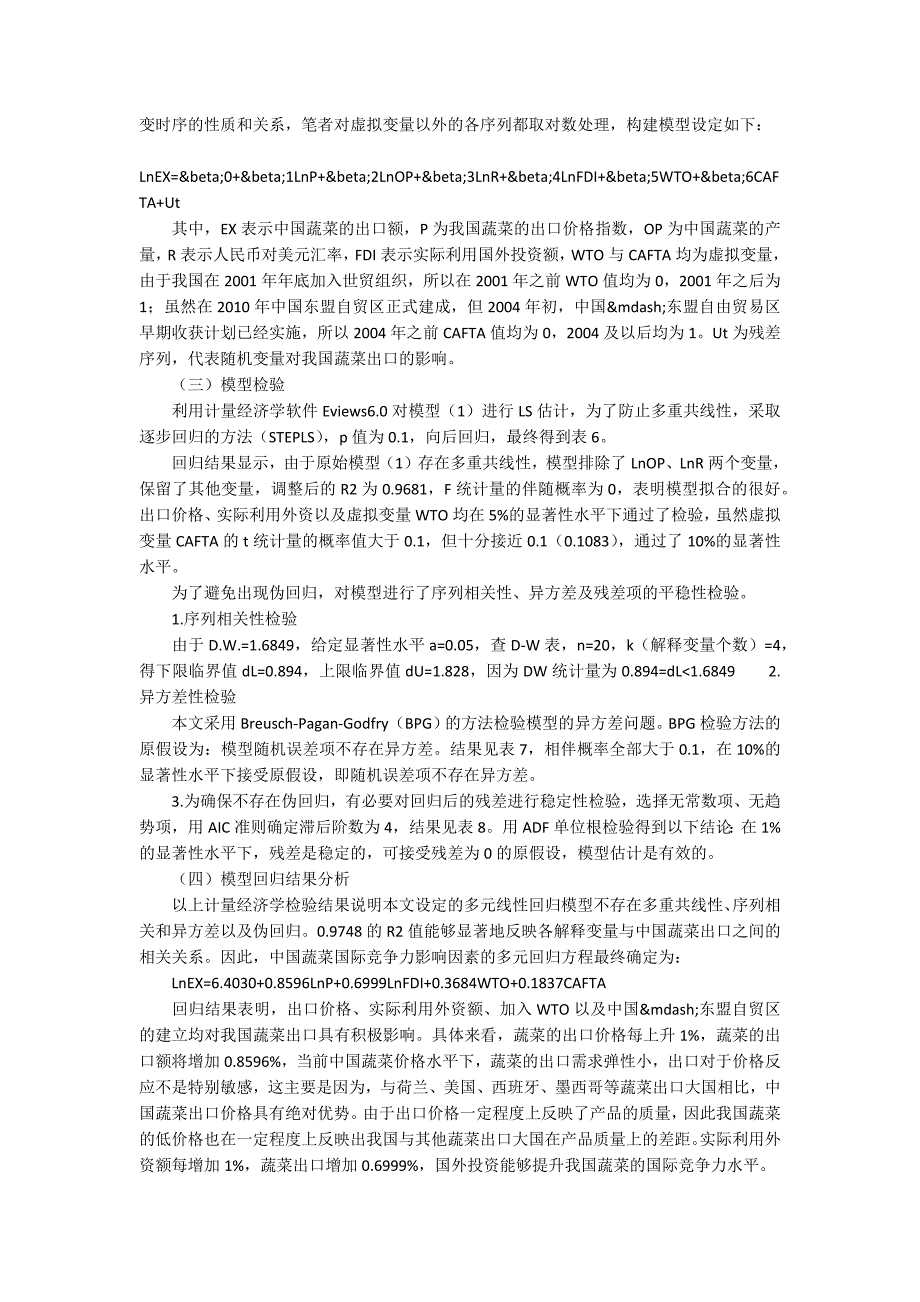 变时序的性质和关系，笔者对虚拟变量以外的各序列都取对数处理，构建模型设定如下：

LnEX=&beta;0+&beta;1LnP+&beta;2LnOP+&beta;3LnR+&beta;4LnFDI+&beta;5WTO+&beta;6CAFTA+Ut

其中，EX 表示中国蔬菜的出口额，P 为我国蔬菜的出口价格指数，OP 为中国蔬菜的产量，R 表示人民币对美元汇率，FDI 表示实际利用国外投资额，WTO 与 CAFTA 均为虚拟变量，由于我国在 2001 年年底加入世贸组织，所以在 2001 年之前 WTO 值均为 0，2001 年之后为 1；虽然在 2010 年中国东盟自贸区正式建成，但 2004 年初，中国&mdash;东盟自由贸易区早期收获计划已经实施，所以 2004 年之前 CAFTA 值均为 0，2004 及以后均为 1。Ut 为残差序列，代表随机变量对我国蔬菜出口的影响。

（三）模型检验

利用计量经济学软件 Eviews6.0 对模型（1）进行 LS 估计，为了防止多重共线性，采取逐步回归的方法（STEPLS），p 值为 0.1，向后回归，最终得到表 6。

回归结果显示，由于原始模型（1）存在多重共线性，模型排除了 LnOP、LnR 两个变量，保留了其他变量，调整后的 R2 为 0.9681，F 统计量的伴随概率为 0，表明模型拟合的很好。出口价格、实际利用外资以及虚拟变量 WTO 均在 5%的显著性水平下通过了检验，虽然虚拟变量 CAFTA 的 t 统计量的概率值大于 0.1，但十分接近 0.1（0.1083），通过了 10%的显著性水平。

为了避免出现伪回归，对模型进行了序列相关性、异方差及残差项的平稳性检验。

1.序列相关性检验

由于 D.W.=1.6849，给定显著性水平 a=0.05，查 D-W 表，n=20，k（解释变量个数）=4，得下限临界值 dL=0.894，上限临界值 dU=1.828，因为 DW 统计量为 0.894=dL<1.6849 2.异方差性检验

本文采用 Breusch-Pagan-Godfry（BPG）的方法检验模型的异方差问题。BPG 检验方法的原假设为：模型随机误差项不存在异方差。结果见表 7，相伴概率全部大于 0.1，在 10%的显著性水平下接受原假设，即随机误差项不存在异方差。

3.为确保不存在伪回归，有必要对回归后的残差进行稳定性检验，选择无常数项、无趋势项，用 AIC 准则确定滞后阶数为 4，结果见表 8。用 ADF 单位根检验得到以下结论：在 1%的显著性水平下，残差是稳定的，可接受残差为 0 的原假设，模型估计是有效的。

（四）模型回归结果分析

以上计量经济学检验结果说明本文设定的多元线性回归模型不存在多重共线性、序列相关和异方差以及伪回归。0.9748 的 R2 值能够显著地反映各解释变量与中国蔬菜出口之间的相关关系。因此，中国蔬菜国际竞争力影响因素的多元回归方程最终确定为：

LnEX=6.4030+0.8596LnP+0.6999LnFDI+0.3684WTO+0.1837CAFTA

回归结果表明，出口价格、实际利用外资额、加入 WTO 以及中国&mdash;东盟自贸区的建立均对我国蔬菜出口具有积极影响。具体来看，蔬菜的出口价格每上升 1%，蔬菜的出口额将增加 0.8596%，当前中国蔬菜价格水平下，蔬菜的出口需求弹性小，出口对于价格反应不是特别敏感，这主要是因为，与荷兰、美国、西班牙、墨西哥等蔬菜出口大国相比，中国蔬菜出口价格具有绝对优势。由于出口价格一定程度上反映了产品的质量，因此我国蔬菜的低价格也在一定程度上反映出我国与其他蔬菜出口大国在产品质量上的差距。实际利用外资额每增加 1%，蔬菜出口增加 0.6999%，国外投资能够提升我国蔬菜的国际竞争力水平。